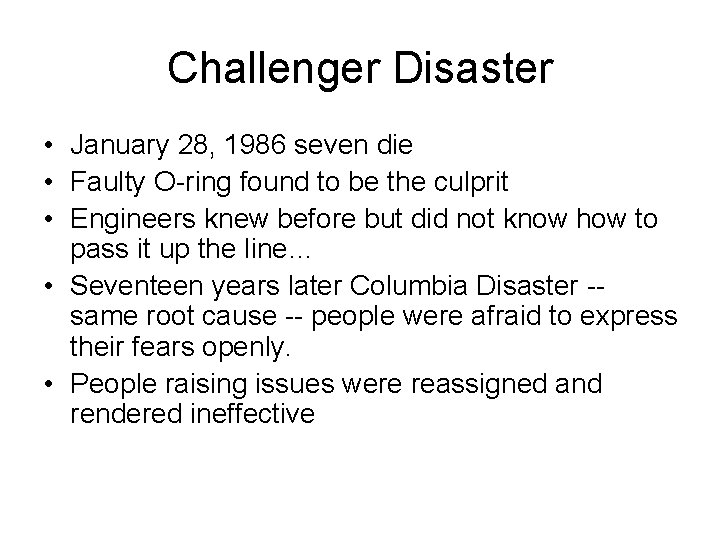 Challenger Disaster

• January 28, 1986 seven die
• Faulty O-ring found to be the culprit
• Engineers knew before but did not know how to pass it up the line…
• Seventeen years later Columbia Disaster -- same root cause -- people were afraid to express their fears openly.
• People raising issues were reassigned and rendered ineffective